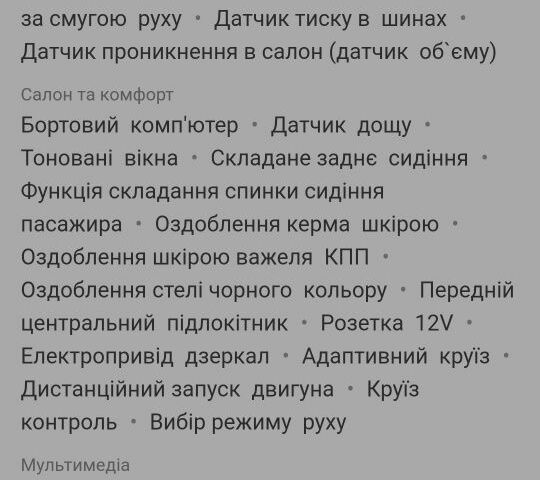 за смугою руху • Датчик тиску в шинах • Датчик проникнення в салон (датчик об`єму)

Салон та комфорт

Бортовий комп'ютер • Датчик дощу • Тоновані вікна • Складане заднє сидіння • Функція складання спинки сидіння пасажира • Оздоблення керма шкірою • Оздоблення шкірою важеля КПП • Оздоблення стелі чорного кольору • Передній центральний підлокітник • Розетка 12V • Електропривід дзеркал • Адаптивний круїз • Дистанційний запуск двигуна • Круїз контроль • Вибір режиму руху

Мультимедіа